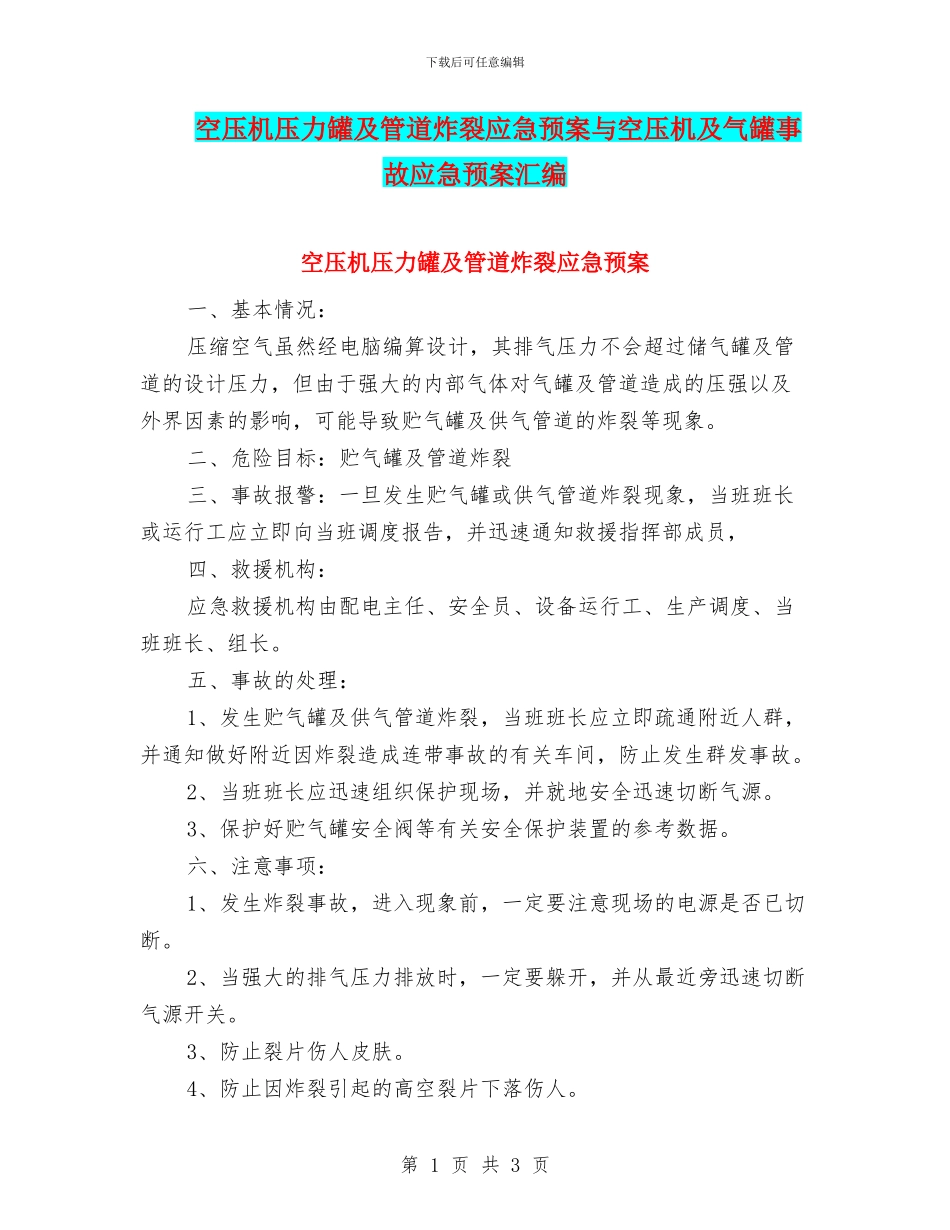 下载后可任意编辑

空压机压力罐及管道炸裂应急预案与空压机及气罐事故应急预案汇编

空压机压力罐及管道炸裂应急预案

一、基本情况：

压缩空气虽然经电脑编算设计，其排气压力不会超过储气罐及管道的设计压力，但由于强大的内部气体对气罐及管道造成的压强以及外界因素的影响，可能导致贮气罐及供气管道的炸裂等现象。

二、危险目标：贮气罐及管道炸裂

三、事故报警：一旦发生贮气罐或供气管道炸裂现象，当班班长或运行工应立即向当班调度报告，并迅速通知救援指挥部成员，

四、救援机构：

应急救援机构由配电主任、安全员、设备运行工、生产调度、当班班长、组长。

五、事故的处理：

1、发生贮气罐及供气管道炸裂，当班班长应立即疏通附近人群，并通知做好附近因炸裂造成连带事故的有关车间，防止发生群发事故。

2、当班班长应迅速组织保护现场，并就地安全迅速切断气源。

3、保护好贮气罐安全阀等有关安全保护装置的参考数据。

六、注意事项：

1、发生炸裂事故，进入现象前，一定要注意现场的电源是否已切断。

2、当强大的排气压力排放时，一定要躲开，并从最近旁迅速切断气源开关。

3、防止裂片伤人皮肤。

4、防止因炸裂引起的高空裂片下落伤人。

第 1 页 共 3 页